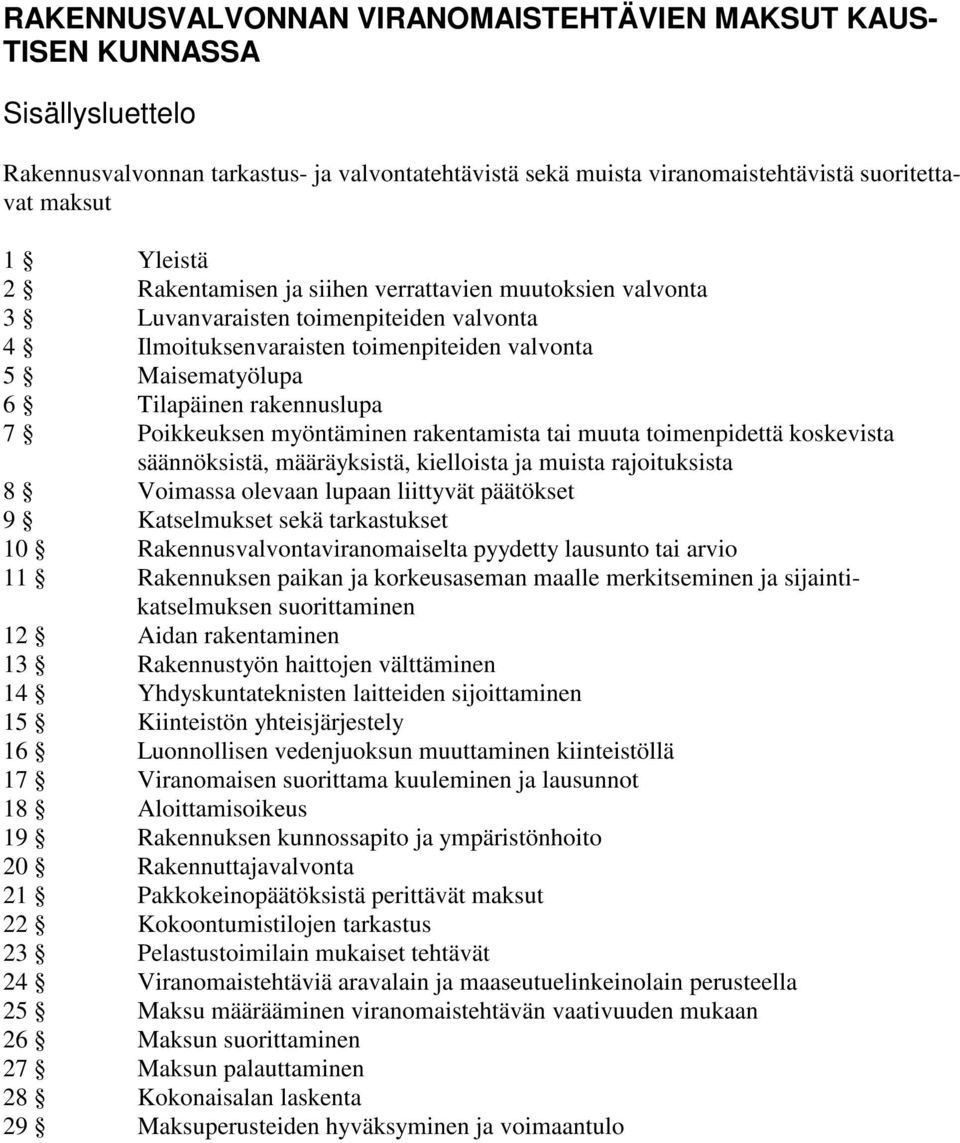 RAKENNUSVALVONNAN VIRANOMAISTEHTÄVIEN MAKSUT KAUSTISEN KUNNASSA

Sisällysluettelo

Rakennusvalvonnan tarkastus- ja valvontatehtävistä sekä muista viranomaistehtävistä suoritettavat maksut

1 § Yleistä
2 § Rakentamisen ja siihen verrattavien muutoksien valvonta
3 § Luvanvaraisten toimenpiteiden valvonta
4 § Ilmoituksenvaraisten toimenpiteiden valvonta
5 § Maisematyölupa
6 § Tilapäinen rakennuslupa
7 § Poikkeuksen myöntäminen rakentamista tai muuta toimenpidettä koskevista säännöksistä, määräyksistä, kielloista ja muista rajoituksista
8 § Voimassa olevaan lupaan liittyvät päätökset
9 § Katselmukset sekä tarkastukset
10 § Rakennusvalvontaviranomaiselta pyydetty lausunto tai arvio
11 § Rakennuksen paikan ja korkeusaseman maalle merkitseminen ja sijaintikatselmuksen suorittaminen
12 § Aidan rakentaminen
13 § Rakennustyön haittojen välttäminen
14 § Yhdyskuntateknisten laitteiden sijoittaminen
15 § Kiinteistön yhteisjärjestely
16 § Luonnollisen vedenjuoksun muuttaminen kiinteistöllä
17 § Viranomaisen suorittama kuuleminen ja lausunnot
18 § Aloittamisoikeus
19 § Rakennuksen kunnossapito ja ympäristönhoito
20 § Rakennuttajavalvonta
21 § Pakkokeinopäätöksistä perittävät maksut
22 § Kokoontumistilojen tarkastus
23 § Pelastustoimilain mukaiset tehtävät
24 § Viranomaistehtäviä aravalain ja maaseutuelinkeinolain perusteella
25 § Maksu määrääminen viranomaistehtävän vaativuuden mukaan
26 § Maksun suorittaminen
27 § Maksun palauttaminen
28 § Kokonaisalan laskenta
29 § Maksuperusteiden hyväksyminen ja voimaantulo